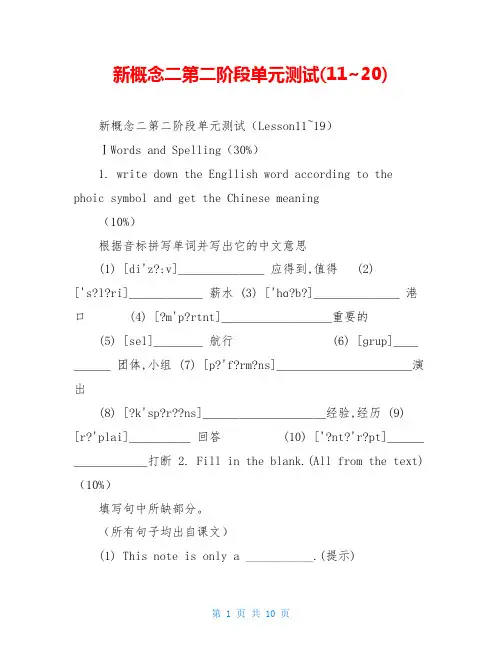 新概念二第二阶段单元测试(11~20)

新概念二第二阶段单元测试（Lesson11~19）

ⅠWords and Spelling（30%）

1. write down the Engllish word according to the phoic symbol and get the Chinese meaning

（10%）

根据音标拼写单词并写出它的中文意思

(1) [di'z?:v]______________ 应得到,值得 (2) ['s?l?ri]____________ 薪水 (3) ['hɑ?b?]______________ 港口 (4) [?m'p?rtnt]__________________重要的

(5) [sel]________ 航行 (6) [grup]__________ 团体,小组 (7) [p?'f?rm?ns]______________________演出

(8) [?k'sp?r??ns]____________________经验,经历 (9) [r?'plai]__________ 回答 (10) ['?nt?'r?pt]__________________打断 2. Fill in the blank.(All from the text)（10%）

填写句中所缺部分。

（所有句子均出自课文）

(1) This note is only a ___________.(提示)

第 1 页 共 10 页